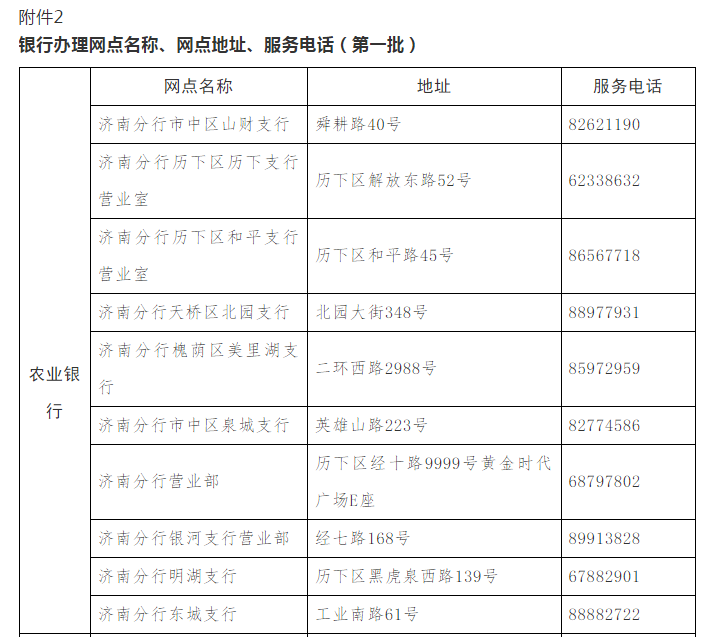 附件2

银行办理网点名称、网点地址、服务电话（第一批）

|  | 网点名称 | 地址 | 服务电话 |
|---|---|---|---|
| 农业银行 | 济南分行市中区山财支行 | 舜耕路40号 | 82621190 |
|  | 济南分行历下区历下支行营业室 | 历下区解放东路52号 | 62338632 |
|  | 济南分行历下区和平支行营业室 | 历下区和平路45号 | 86567718 |
|  | 济南分行天桥区北园支行 | 北园大街348号 | 88977931 |
|  | 济南分行槐荫区美里湖支行 | 二环西路2988号 | 85972959 |
|  | 济南分行市中区泉城支行 | 英雄山路223号 | 82774586 |
|  | 济南分行营业部 | 历下区经十路9999号黄金时代广场E座 | 68797802 |
|  | 济南分行银河支行营业部 | 经七路168号 | 89913828 |
|  | 济南分行明湖支行 | 历下区黑虎泉西路139号 | 67882901 |
|  | 济南分行东城支行 | 工业南路61号 | 88882722 |